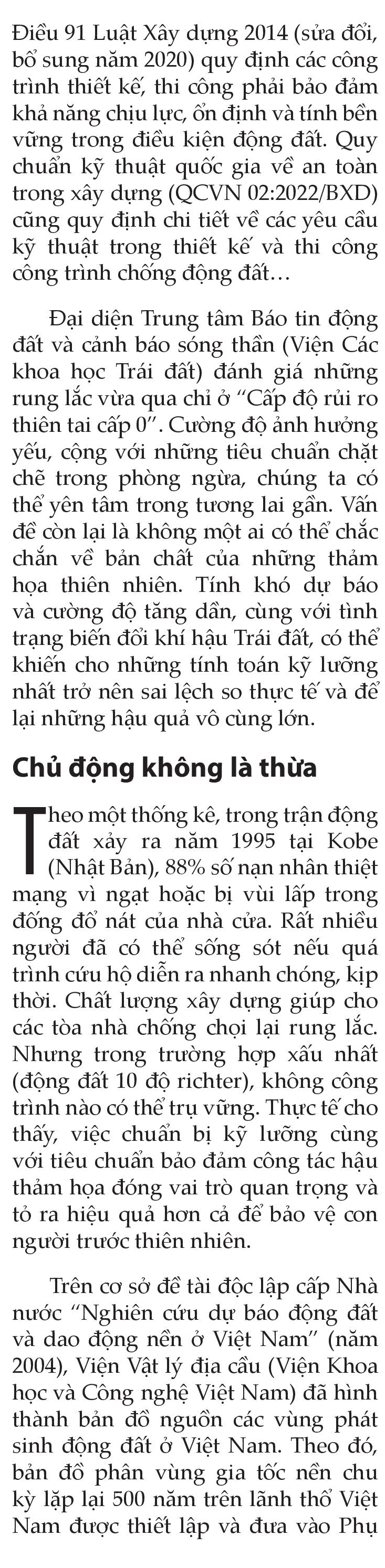 Điều 91 Luật Xây dựng 2014 (sửa đổi, bổ sung năm 2020) quy định các công trình thiết kế, thi công phải bảo đảm khả năng chịu lực, ổn định và tính bền vững trong điều kiện động đất. Quy chuẩn kỹ thuật quốc gia về an toàn trong xây dựng (QCVN 02:2022/BXD) cũng quy định chi tiết về các yêu cầu kỹ thuật trong thiết kế và thi công công trình chống động đất…

Đại diện Trung tâm Báo tin động đất và cảnh báo sóng thần (Viện Các khoa học Trái đất) đánh giá những rung lắc vừa qua chỉ ở “Cấp độ rủi ro thiên tai cấp 0”. Cường độ ảnh hưởng yếu, cộng với những tiêu chuẩn chặt chẽ trong phòng ngừa, chúng ta có thể yên tâm trong tương lai gần. Vấn đề còn lại là không một ai có thể chắc chắn về bản chất của những thảm họa thiên nhiên. Tính khó dự báo và cường độ tăng dần, cùng với tình trạng biến đổi khí hậu Trái đất, có thể khiến cho những tính toán kỹ lưỡng nhất trở nên sai lệch so thực tế và để lại những hậu quả vô cùng lớn.

Chủ động không là thừa

Theo một thống kê, trong trận động đất xảy ra năm 1995 tại Kobe (Nhật Bản), 88% số nạn nhân thiệt mạng vì ngạt hoặc bị vùi lấp trong đống đổ nát của nhà cửa. Rất nhiều người đã có thể sống sót nếu quá trình cứu hộ diễn ra nhanh chóng, kịp thời. Chất lượng xây dựng giúp cho các tòa nhà chống chọi lại rung lắc. Nhưng trong trường hợp xấu nhất (động đất 10 độ richter), không công trình nào có thể trụ vững. Thực tế cho thấy, việc chuẩn bị kỹ lưỡng cùng với tiêu chuẩn bảo đảm công tác hậu thảm họa đóng vai trò quan trọng và tỏ ra hiệu quả hơn cả để bảo vệ con người trước thiên nhiên.

Trên cơ sở đề tài độc lập cấp Nhà nước “Nghiên cứu dự báo động đất và dao động nền ở Việt Nam” (năm 2004), Viện Vật lý địa cầu (Viện Khoa học và Công nghệ Việt Nam) đã hình thành bản đồ nguồn các vùng phát sinh động đất ở Việt Nam. Theo đó, bản đồ phân vùng gia tốc nền chu kỳ lặp lại 500 năm trên lãnh thổ Việt Nam được thiết lập và đưa vào Phụ